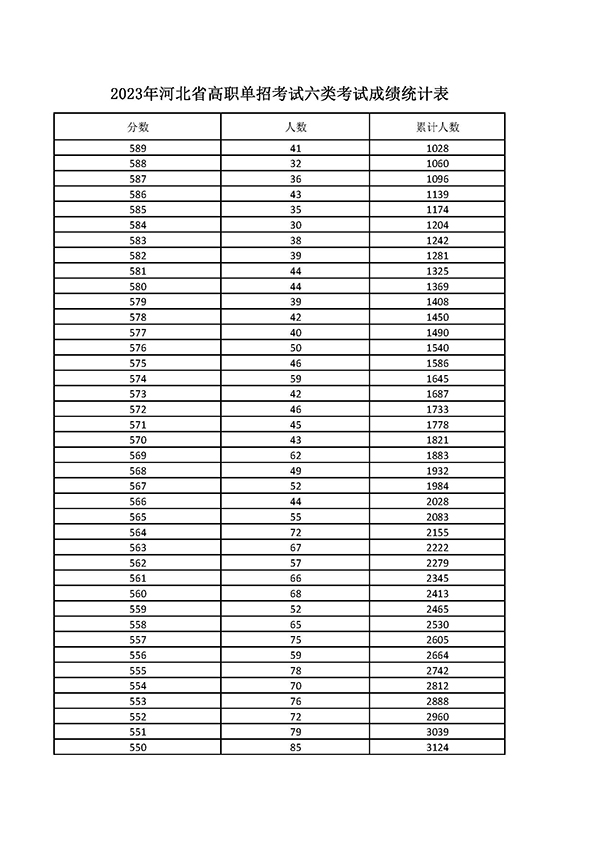 2023年河北省高职单招考试六类考试成绩统计表

| 分数 | 人数 | 累计人数 |
|---|---|---|
| 589 | 41 | 1028 |
| 588 | 32 | 1060 |
| 587 | 36 | 1096 |
| 586 | 43 | 1139 |
| 585 | 35 | 1174 |
| 584 | 30 | 1204 |
| 583 | 38 | 1242 |
| 582 | 39 | 1281 |
| 581 | 44 | 1325 |
| 580 | 44 | 1369 |
| 579 | 39 | 1408 |
| 578 | 42 | 1450 |
| 577 | 40 | 1490 |
| 576 | 50 | 1540 |
| 575 | 46 | 1586 |
| 574 | 59 | 1645 |
| 573 | 42 | 1687 |
| 572 | 46 | 1733 |
| 571 | 45 | 1778 |
| 570 | 43 | 1821 |
| 569 | 62 | 1883 |
| 568 | 49 | 1932 |
| 567 | 52 | 1984 |
| 566 | 44 | 2028 |
| 565 | 55 | 2083 |
| 564 | 72 | 2155 |
| 563 | 67 | 2222 |
| 562 | 57 | 2279 |
| 561 | 66 | 2345 |
| 560 | 68 | 2413 |
| 559 | 52 | 2465 |
| 558 | 65 | 2530 |
| 557 | 75 | 2605 |
| 556 | 59 | 2664 |
| 555 | 78 | 2742 |
| 554 | 70 | 2812 |
| 553 | 76 | 2888 |
| 552 | 72 | 2960 |
| 551 | 79 | 3039 |
| 550 | 85 | 3124 |